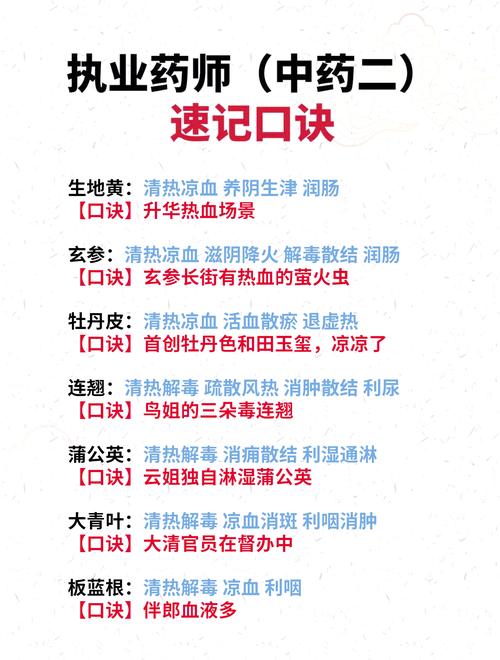 执业药师（中药二）
速记口诀

生地黄：清热凉血 养阴生津 润肠
【口诀】升华热血场景

玄参：清热凉血 滋阴降火 解毒散结 润肠
【口诀】玄参长街有热血的萤火虫

牡丹皮：清热凉血 活血散瘀 退虚热
【口诀】首创牡丹色和田玉玺，凉凉了

连翘：清热解毒 疏散风热 消肿散结 利尿
【口诀】鸟姐的三朵毒连翘

蒲公英：清热解毒 消痈散结 利湿通淋
【口诀】云姐独自淋湿蒲公英

大青叶：清热解毒 凉血消斑 利咽消肿
【口诀】大清官员在督办中

板蓝根：清热解毒 凉血 利咽
【口诀】伴郎血液多